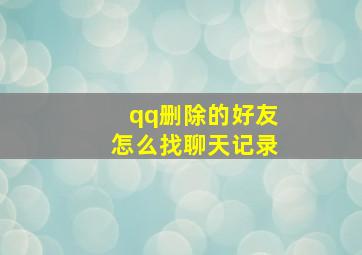 qq删除的好友
怎么找聊天记录